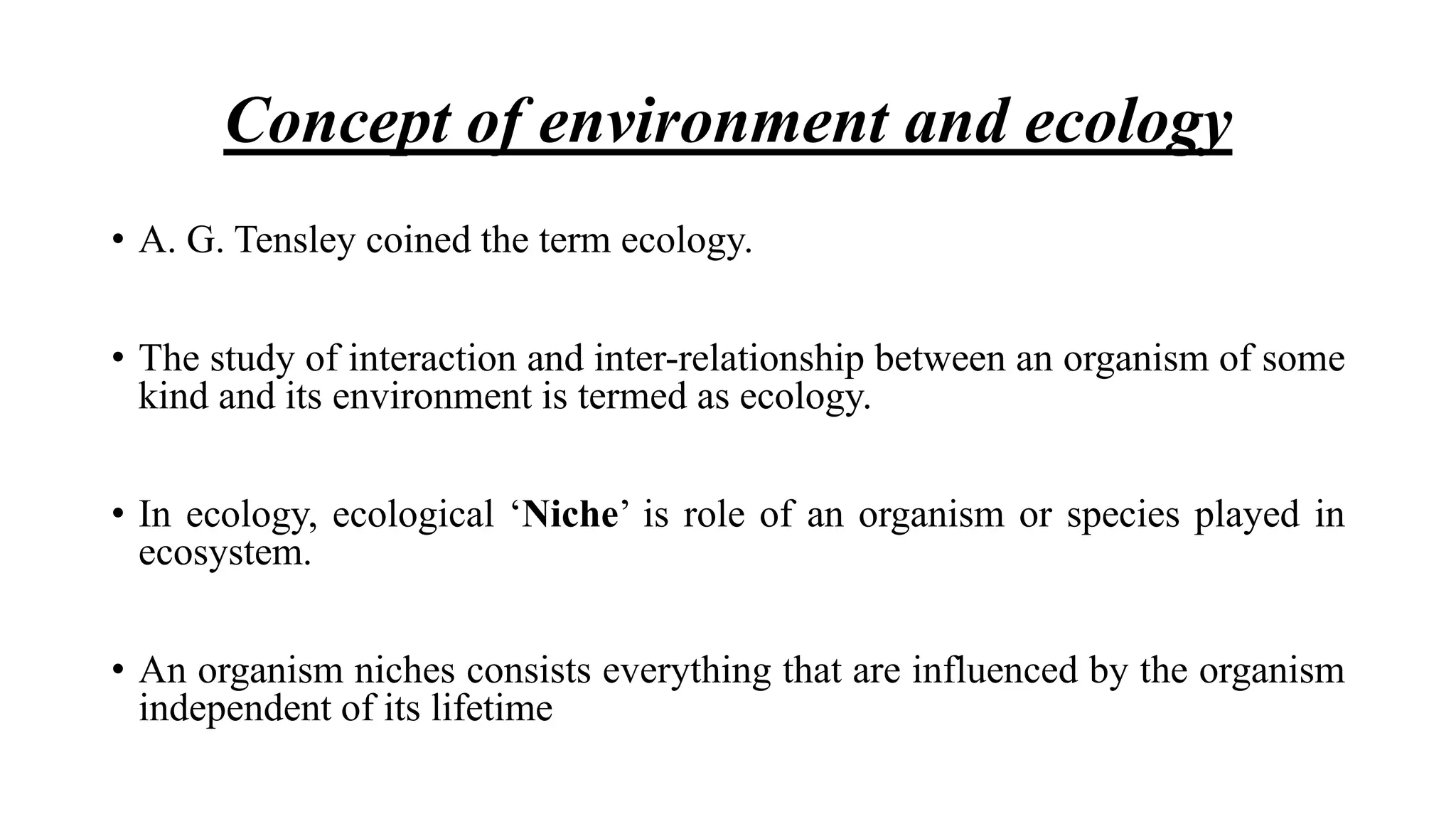 Concept of environment and ecology

• A. G. Tensley coined the term ecology.

• The study of interaction and inter-relationship between an organism of some kind and its environment is termed as ecology.

• In ecology, ecological ‘Niche’ is role of an organism or species played in ecosystem.

• An organism niches consists everything that are influenced by the organism independent of its lifetime